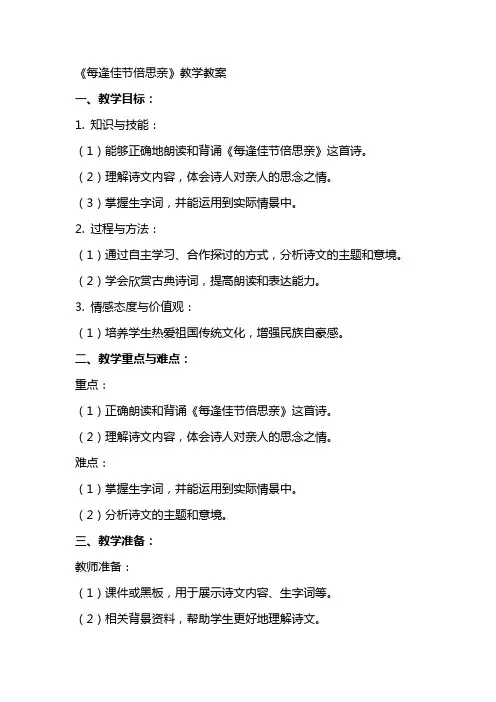 《每逢佳节倍思亲》教学教案

一、教学目标：

1. 知识与技能：

（1）能够正确地朗读和背诵《每逢佳节倍思亲》这首诗。

（2）理解诗文内容，体会诗人对亲人的思念之情。

（3）掌握生字词，并能运用到实际情景中。

2. 过程与方法：

（1）通过自主学习、合作探讨的方式，分析诗文的主题和意境。

（2）学会欣赏古典诗词，提高朗读和表达能力。

3. 情感态度与价值观：

（1）培养学生热爱祖国传统文化，增强民族自豪感。

二、教学重点与难点：

重点：

（1）正确朗读和背诵《每逢佳节倍思亲》这首诗。

（2）理解诗文内容，体会诗人对亲人的思念之情。

难点：

（1）掌握生字词，并能运用到实际情景中。

（2）分析诗文的主题和意境。

三、教学准备：

教师准备：

（1）课件或黑板，用于展示诗文内容、生字词等。

（2）相关背景资料，帮助学生更好地理解诗文。